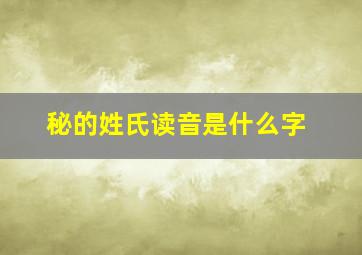 秘的姓氏读音是什么字